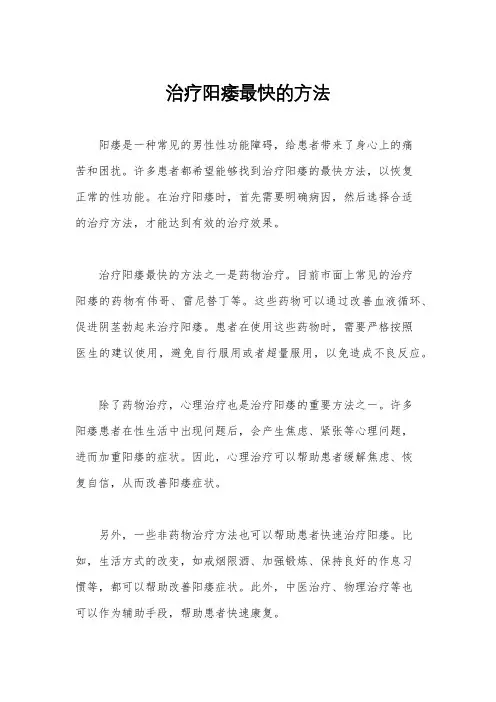 治疗阳痿最快的方法

阳痿是一种常见的男性性功能障碍，给患者带来了身心上的痛苦和困扰。许多患者都希望能够找到治疗阳痿的最快方法，以恢复正常的性功能。在治疗阳痿时，首先需要明确病因，然后选择合适的治疗方法，才能达到有效的治疗效果。

治疗阳痿最快的方法之一是药物治疗。目前市面上常见的治疗阳痿的药物有伟哥、雷尼替丁等。这些药物可以通过改善血液循环、促进阴茎勃起来治疗阳痿。患者在使用这些药物时，需要严格按照医生的建议使用，避免自行服用或者超量服用，以免造成不良反应。

除了药物治疗，心理治疗也是治疗阳痿的重要方法之一。许多阳痿患者在性生活中出现问题后，会产生焦虑、紧张等心理问题，进而加重阳痿的症状。因此，心理治疗可以帮助患者缓解焦虑、恢复自信，从而改善阳痿症状。

另外，一些非药物治疗方法也可以帮助患者快速治疗阳痿。比如，生活方式的改变，如戒烟限酒、加强锻炼、保持良好的作息习惯等，都可以帮助改善阳痿症状。此外，中医治疗、物理治疗等也可以作为辅助手段，帮助患者快速康复。